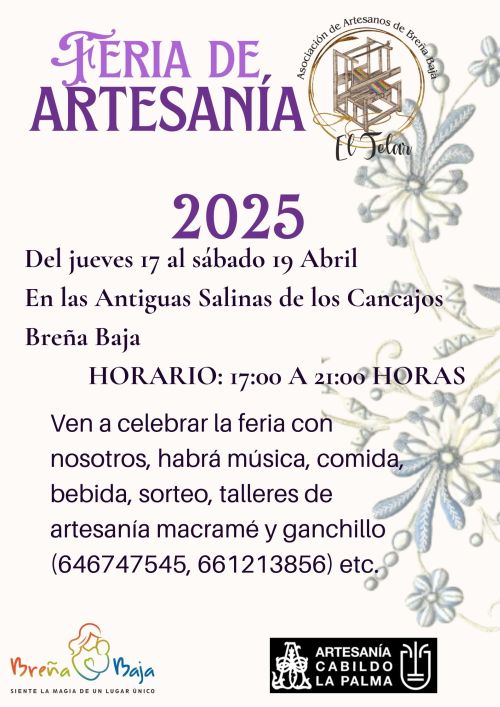 FERIA DE
ARTESANÍA

Asociación de Artesanos de Breña Baja

El Telar

2025

Del jueves 17 al sábado 19 Abril

En las Antiguas Salinas de los Cancajos

Breña Baja

HORARIO: 17:00 A 21:00 HORAS

Ven a celebrar la feria con nosotros, habrá música, comida, bebida, sorteo, talleres de artesanía macramé y ganchillo (646747545, 661213856) etc.

Breña Baja
SIENTE LA MAGIA DE UN LUGAR ÚNICO

ARTESANÍA
CABILDO
LA PALMA